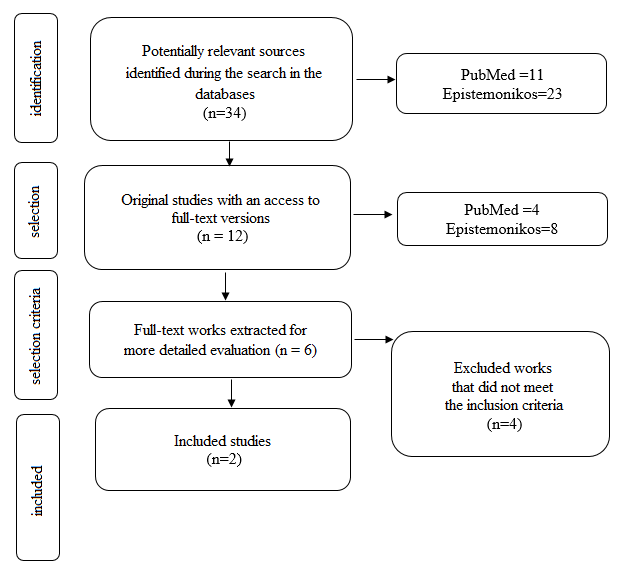 identification

Potentially relevant sources identified during the search in the databases
(n=34)

PubMed =11
Epistemonikos=23

selection

Original studies with an access to full-text versions
(n = 12)

PubMed =4
Epistemonikos=8

selection criteria

Full-text works extracted for more detailed evaluation (n = 6)

Excluded works that did not meet the inclusion criteria
(n=4)

included

Included studies
(n=2)